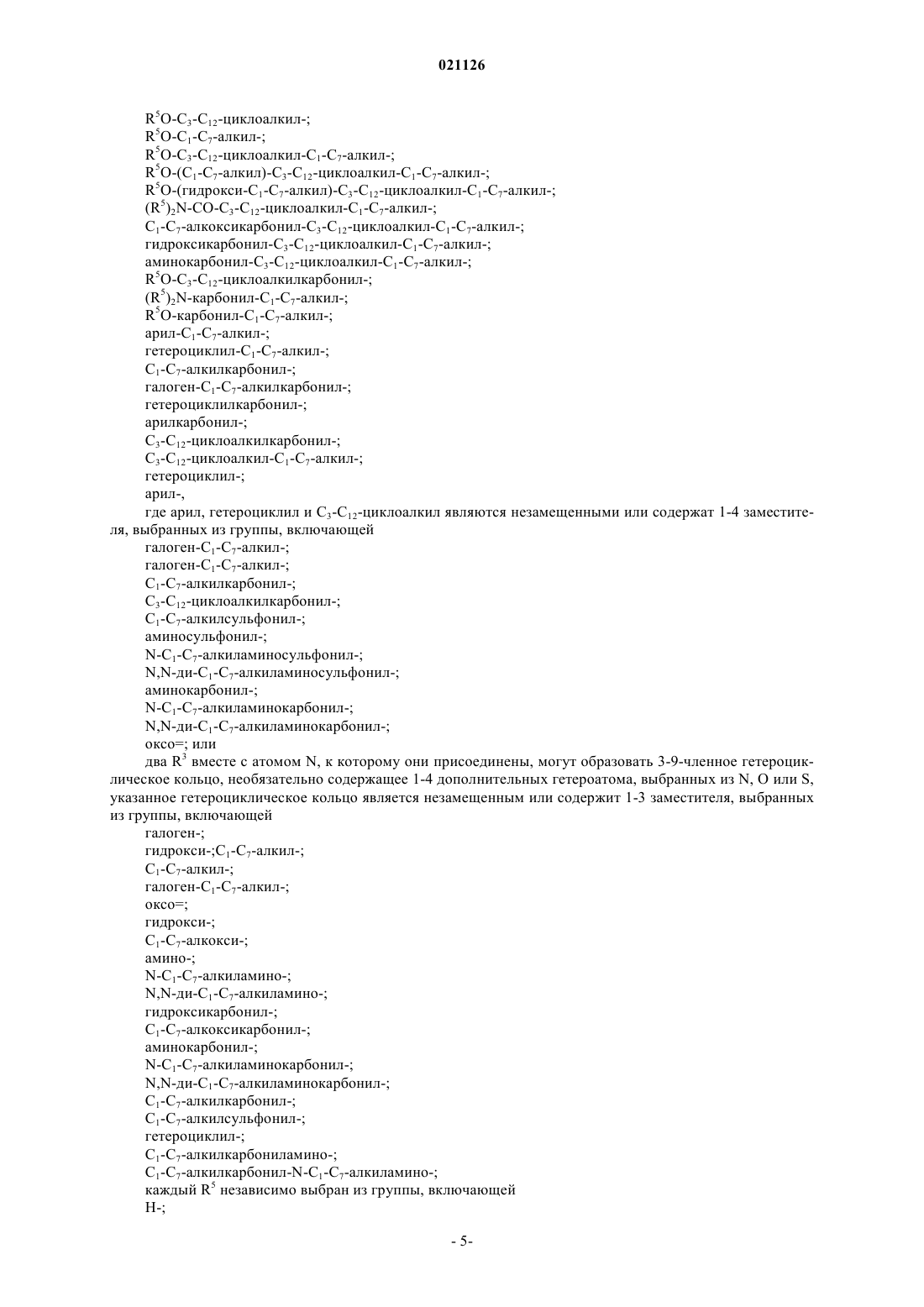 021126

$R^5O$-$C_3$-$C_{12}$-циклоалкил-;
$R^5O$-$C_1$-$C_7$-алкил-;
$R^5O$-$C_3$-$C_{12}$-циклоалкил-$C_1$-$C_7$-алкил-;
$R^5O$-($C_1$-$C_7$-алкил)-$C_3$-$C_{12}$-циклоалкил-$C_1$-$C_7$-алкил-;
$R^5O$-(гидрокси-$C_1$-$C_7$-алкил)-$C_3$-$C_{12}$-циклоалкил-$C_1$-$C_7$-алкил-;
$(R^5)_2N$-CO-$C_3$-$C_{12}$-циклоалкил-$C_1$-$C_7$-алкил-;
$C_1$-$C_7$-алкоксикарбонил-$C_3$-$C_{12}$-циклоалкил-$C_1$-$C_7$-алкил-;
гидроксикарбонил-$C_3$-$C_{12}$-циклоалкил-$C_1$-$C_7$-алкил-;
аминокарбонил-$C_3$-$C_{12}$-циклоалкил-$C_1$-$C_7$-алкил-;
$R^5O$-$C_3$-$C_{12}$-циклоалкилкарбонил-;
$(R^5)_2N$-карбонил-$C_1$-$C_7$-алкил-;
$R^5O$-карбонил-$C_1$-$C_7$-алкил-;
арил-$C_1$-$C_7$-алкил-;
гетероциклил-$C_1$-$C_7$-алкил-;
$C_1$-$C_7$-алкилкарбонил-;
галоген-$C_1$-$C_7$-алкилкарбонил-;
гетероциклилкарбонил-;
арилкарбонил-;
$C_3$-$C_{12}$-циклоалкилкарбонил-;
$C_3$-$C_{12}$-циклоалкил-$C_1$-$C_7$-алкил-;
гетероциклил-;
арил-,
где арил, гетероциклил и $C_3$-$C_{12}$-циклоалкил являются незамещенными или содержат 1-4 заместителя, выбранных из группы, включающей
галоген-$C_1$-$C_7$-алкил-;
галоген-$C_1$-$C_7$-алкил-;
$C_1$-$C_7$-алкилкарбонил-;
$C_3$-$C_{12}$-циклоалкилкарбонил-;
$C_1$-$C_7$-алкилсульфонил-;
аминосульфонил-;
N-$C_1$-$C_7$-алкиламиносульфонил-;
N,N-ди-$C_1$-$C_7$-алкиламиносульфонил-;
аминокарбонил-;
N-$C_1$-$C_7$-алкиламинокарбонил-;
N,N-ди-$C_1$-$C_7$-алкиламинокарбонил-;
оксо=; или
два $R^3$ вместе с атомом N, к которому они присоединены, могут образовать 3-9-членное гетероциклическое кольцо, необязательно содержащее 1-4 дополнительных гетероатома, выбранных из N, O или S, указанное гетероциклическое кольцо является незамещенным или содержит 1-3 заместителя, выбранных из группы, включающей
галоген-;
гидрокси-;$C_1$-$C_7$-алкил-;
$C_1$-$C_7$-алкил-;
галоген-$C_1$-$C_7$-алкил-;
оксо=;
гидрокси-;
$C_1$-$C_7$-алкокси-;
амино-;
N-$C_1$-$C_7$-алкиламино-;
N,N-ди-$C_1$-$C_7$-алкиламино-;
гидроксикарбонил-;
$C_1$-$C_7$-алкоксикарбонил-;
аминокарбонил-;
N-$C_1$-$C_7$-алкиламинокарбонил-;
N,N-ди-$C_1$-$C_7$-алкиламинокарбонил-;
$C_1$-$C_7$-алкилкарбонил-;
$C_1$-$C_7$-алкилсульфонил-;
гетероциклил-;
$C_1$-$C_7$-алкилкарбониламино-;
$C_1$-$C_7$-алкилкарбонил-N-$C_1$-$C_7$-алкиламино-;
каждый $R^5$ независимо выбран из группы, включающей
H-;

- 5-